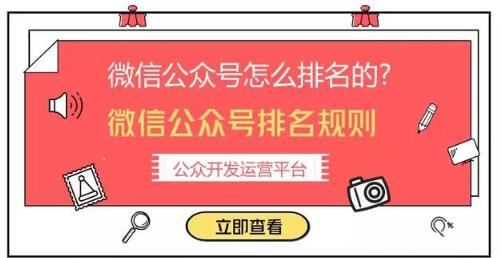 微信公众号怎么排名的?

微信公众号排名规则

公众开发运营平台

立即查看